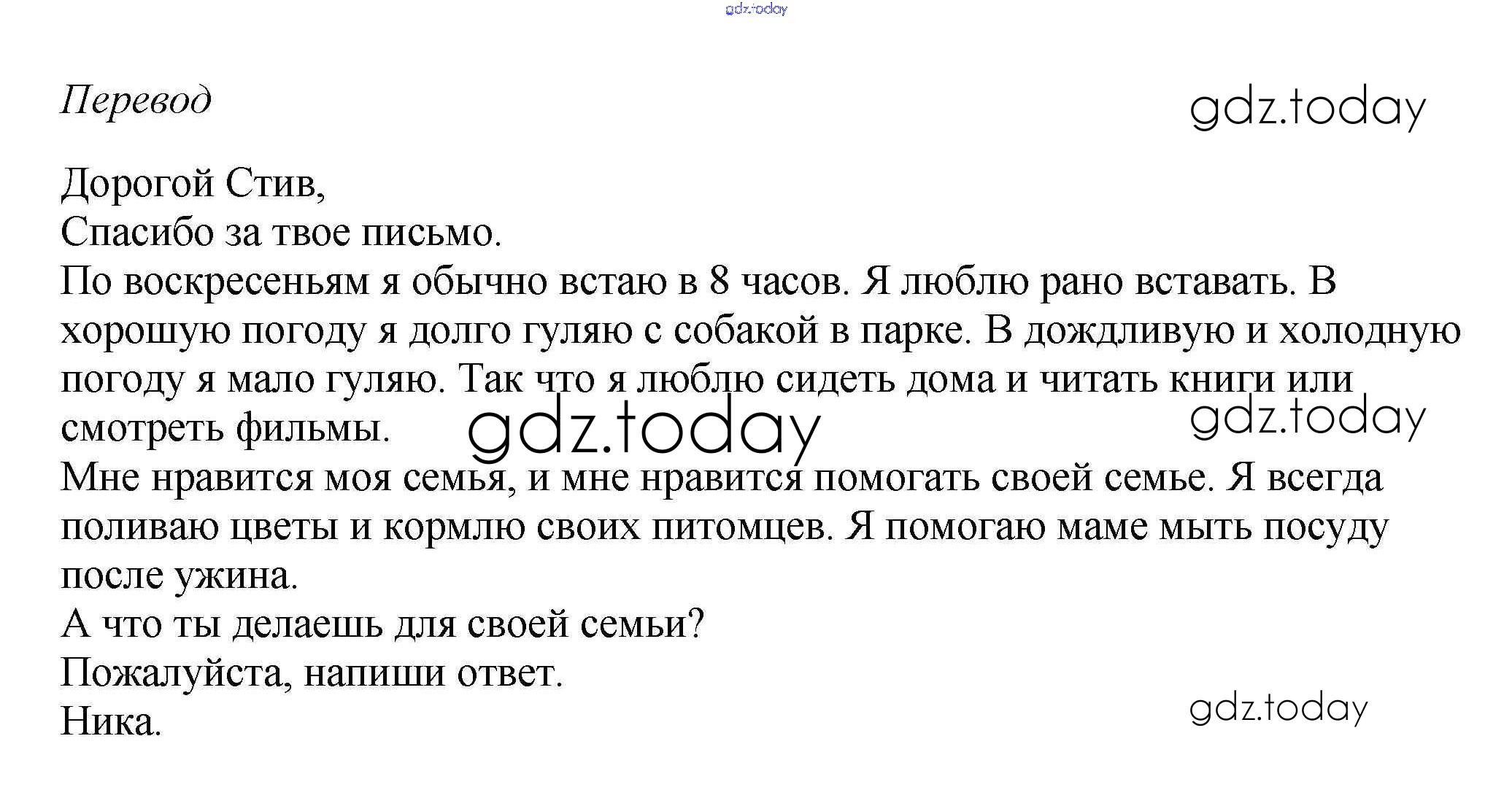 gdz.today

Перевод

gdz.today

Дорогой Стив,
Спасибо за твое письмо.
По воскресеньям я обычно встаю в 8 часов. Я люблю рано вставать. В хорошую погоду я долго гуляю с собакой в парке. В дождливую и холодную погоду я мало гуляю. Так что я люблю сидеть дома и читать книги или смотреть фильмы.

gdz.today

gdz.today

Мне нравится моя семья, и мне нравится помогать своей семье. Я всегда поливаю цветы и кормлю своих питомцев. Я помогаю маме мыть посуду после ужина.
А что ты делаешь для своей семьи?
Пожалуйста, напиши ответ.
Ника.

gdz.today